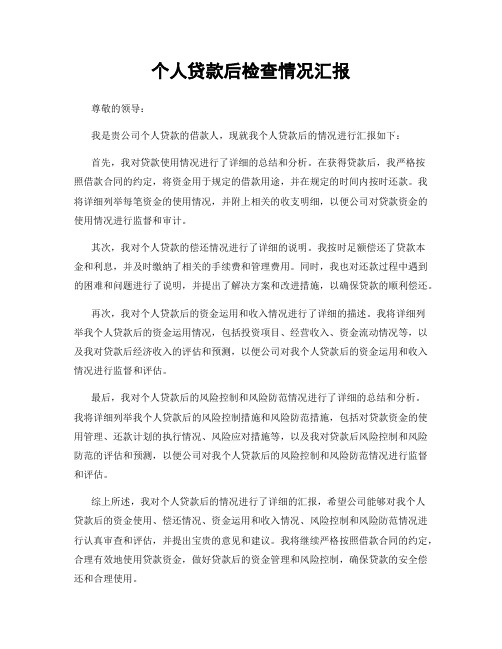 个人贷款后检查情况汇报

尊敬的领导：

我是贵公司个人贷款的借款人，现就我个人贷款后的情况进行汇报如下：

首先，我对贷款使用情况进行了详细的总结和分析。在获得贷款后，我严格按照借款合同的约定，将资金用于规定的借款用途，并在规定的时间内按时还款。我将详细列举每笔资金的使用情况，并附上相关的收支明细，以便公司对贷款资金的使用情况进行监督和审计。

其次，我对个人贷款的偿还情况进行了详细的说明。我按时足额偿还了贷款本金和利息，并及时缴纳了相关的手续费和管理费用。同时，我也对还款过程中遇到的困难和问题进行了说明，并提出了解决方案和改进措施，以确保贷款的顺利偿还。

再次，我对个人贷款后的资金运用和收入情况进行了详细的描述。我将详细列举我个人贷款后的资金运用情况，包括投资项目、经营收入、资金流动情况等，以及我对贷款后经济收入的评估和预测，以便公司对我个人贷款后的资金运用和收入情况进行监督和评估。

最后，我对个人贷款后的风险控制和风险防范情况进行了详细的总结和分析。我将详细列举我个人贷款后的风险控制措施和风险防范措施，包括对贷款资金的使用管理、还款计划的执行情况、风险应对措施等，以及我对贷款后风险控制和风险防范的评估和预测，以便公司对我个人贷款后的风险控制和风险防范情况进行监督和评估。

综上所述，我对个人贷款后的情况进行了详细的汇报，希望公司能够对我个人贷款后的资金使用、偿还情况、资金运用和收入情况、风险控制和风险防范情况进行认真审查和评估，并提出宝贵的意见和建议。我将继续严格按照借款合同的约定，合理有效地使用贷款资金，做好贷款后的资金管理和风险控制，确保贷款的安全偿还和合理使用。